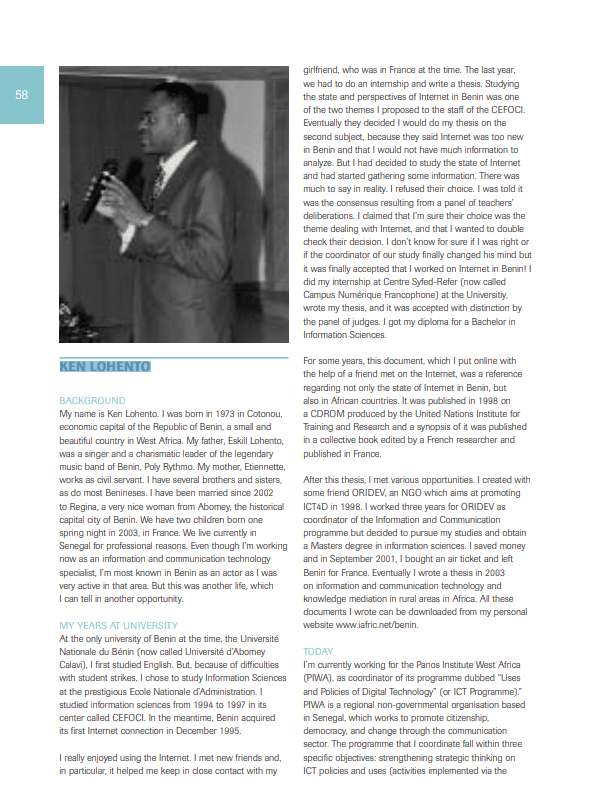 58

KEN LOHENTO

BACKGROUND
My name is Ken Lohento. I was born in 1973 in Cotonou, economic capital of the Republic of Benin, a small and beautiful country in West Africa. My father, Eskill Lohento, was a singer and a charismatic leader of the legendary music band of Benin, Poly Rythmo. My mother, Etiennette, works as civil servant. I have several brothers and sisters, as do most Benineses. I have been married since 2002 to Regina, a very nice woman from Abomey, the historical capital city of Benin. We have two children born one spring night in 2003, in France. We live currently in Senegal for professional reasons. Even though I'm working now as an information and communication technology specialist, I'm most known in Benin as an actor as I was very active in that area. But this was another life, which I can tell in another opportunity.

MY YEARS AT UNIVERSITY
At the only university of Benin at the time, the Université Nationale du Bénin (now called Université d'Abomey Calavi), I first studied English. But, because of difficulties with student strikes, I chose to study Information Sciences at the prestigious Ecole Nationale d'Administration. I studied information sciences from 1994 to 1997 in its center called CEFOCI. In the meantime, Benin acquired its first Internet connection in December 1995.

I really enjoyed using the Internet. I met new friends and, in particular, it helped me keep in close contact with my girlfriend, who was in France at the time. The last year, we had to do an internship and write a thesis. Studying the state and perspectives of Internet in Benin was one of the two themes I proposed to the staff of the CEFOCI. Eventually they decided I would do my thesis on the second subject, because they said Internet was too new in Benin and that I would not have much information to analyze. But I had decided to study the state of Internet and had started gathering some information. There was much to say in reality. I refused their choice. I was told it was the consensus resulting from a panel of teachers' deliberations. I claimed that I'm sure their choice was the theme dealing with Internet, and that I wanted to double check their decision. I don't know for sure if I was right or if the coordinator of our study finally changed his mind but it was finally accepted that I worked on Internet in Benin! I did my internship at Centre Syfed-Refer (now called Campus Numérique Francophone) at the Universitiy, wrote my thesis, and it was accepted with distinction by the panel of judges. I got my diploma for a Bachelor in Information Sciences.

For some years, this document, which I put online with the help of a friend met on the Internet, was a reference regarding not only the state of Internet in Benin, but also in African countries. It was published in 1998 on a CDROM produced by the United Nations Institute for Training and Research and a synopsis of it was published in a collective book edited by a French researcher and published in France.

After this thesis, I met various opportunities. I created with some friend ORIDEV, an NGO which aims at promoting ICT4D in 1998. I worked three years for ORIDEV as coordinator of the Information and Communication programme but decided to pursue my studies and obtain a Masters degree in information sciences. I saved money and in September 2001, I bought an air ticket and left Benin for France. Eventually I wrote a thesis in 2003 on information and communication technology and knowledge mediation in rural areas in Africa. All these documents I wrote can be downloaded from my personal website www.iafric.net/benin.

TODAY
I'm currently working for the Panos Institute West Africa (PIWA), as coordinator of its programme dubbed "Uses and Policies of Digital Technology" (or ICT Programme)." PIWA is a regional non-governmental organisation based in Senegal, which works to promote citizenship, democracy, and change through the communication sector. The programme that I coordinate fall within three specific objectives: strengthening strategic thinking on ICT policies and uses (activities implemented via the